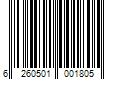 6 260501 001805